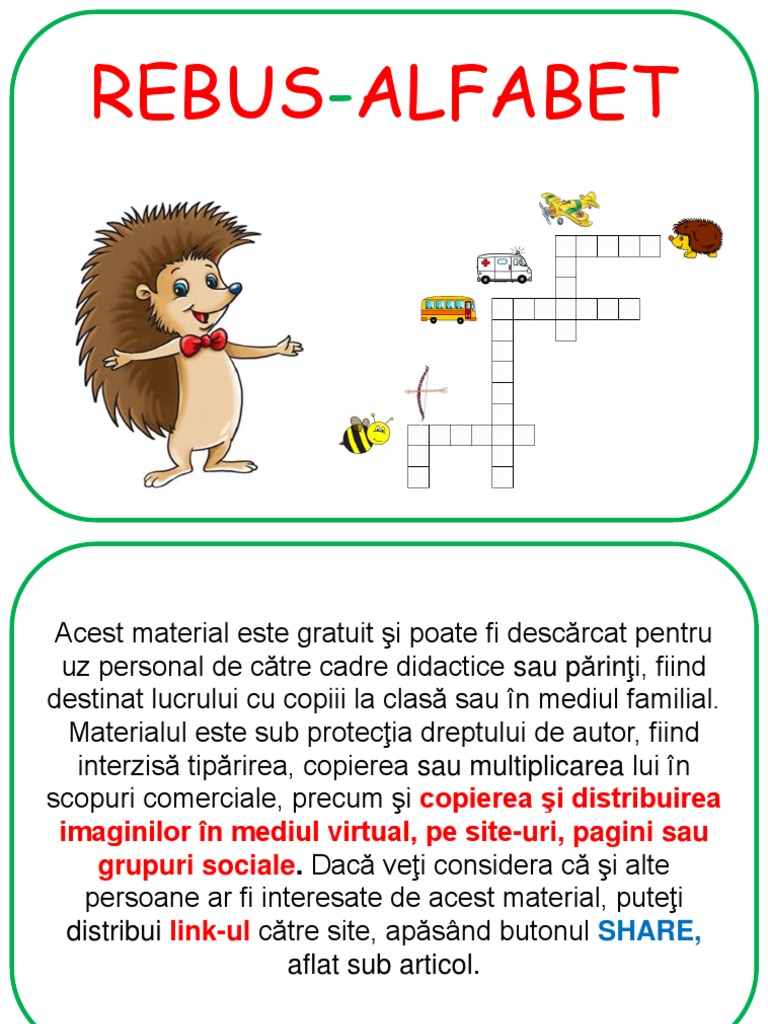 REBUS-ALFABET

Acest material este gratuit şi poate fi descărcat pentru uz personal de către cadre didactice sau părinţi, fiind destinat lucrului cu copiii la clasă sau în mediul familial. Materialul este sub protecţia dreptului de autor, fiind interzisă tipărirea, copierea sau multiplicarea lui în scopuri comerciale, precum şi copierea şi distribuirea imaginilor în mediul virtual, pe site-uri, pagini sau grupuri sociale. Dacă veţi considera că şi alte persoane ar fi interesate de acest material, puteţi distribui link-ul către site, apăsând butonul SHARE, aflat sub articol.